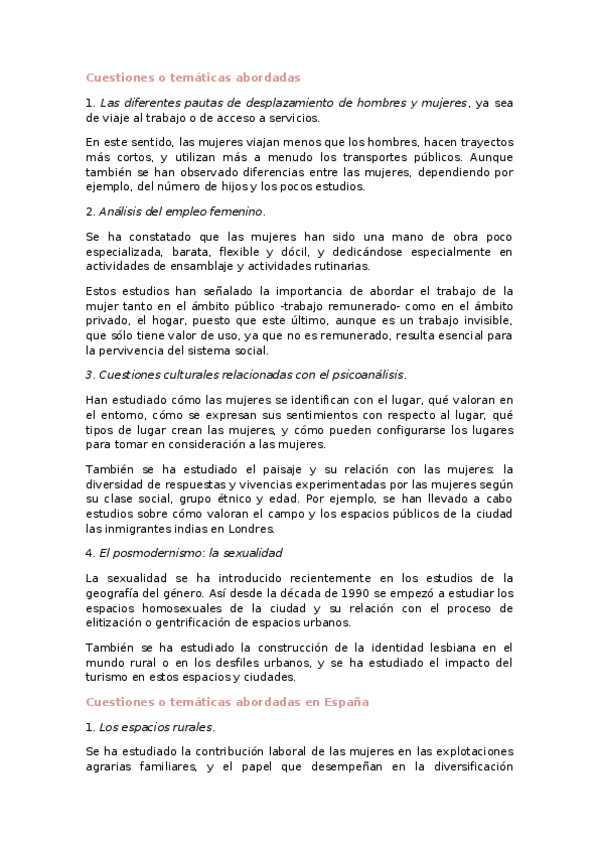 Cuestiones o temáticas abordadas

1. Las diferentes pautas de desplazamiento de hombres y mujeres, ya sea de viaje al trabajo o de acceso a servicios.

En este sentido, las mujeres viajan menos que los hombres, hacen trayectos más cortos, y utilizan más a menudo los transportes públicos. Aunque también se han observado diferencias entre las mujeres, dependiendo por ejemplo, del número de hijos y los pocos estudios.

2. Análisis del empleo femenino.

Se ha constatado que las mujeres han sido una mano de obra poco especializada, barata, flexible y dócil, y dedicándose especialmente en actividades de ensamblaje y actividades rutinarias.

Estos estudios han señalado la importancia de abordar el trabajo de la mujer tanto en el ámbito público -trabajo remunerado- como en el ámbito privado, el hogar, puesto que este último, aunque es un trabajo invisible, que sólo tiene valor de uso, ya que no es remunerado, resulta esencial para la pervivencia del sistema social.

3. Cuestiones culturales relacionadas con el psicoanálisis.

Han estudiado cómo las mujeres se identifican con el lugar, qué valoran en el entorno, cómo se expresan sus sentimientos con respecto al lugar, qué tipos de lugar crean las mujeres, y cómo pueden configurarse los lugares para tomar en consideración a las mujeres.

También se ha estudiado el paisaje y su relación con las mujeres: la diversidad de respuestas y vivencias experimentadas por las mujeres según su clase social, grupo étnico y edad. Por ejemplo, se han llevado a cabo estudios sobre cómo valoran el campo y los espacios públicos de la ciudad las inmigrantes indias en Londres.

4. El posmodernismo: la sexualidad

La sexualidad se ha introducido recientemente en los estudios de la geografía del género. Así desde la década de 1990 se empezó a estudiar los espacios homosexuales de la ciudad y su relación con el proceso de elitización o gentrificación de espacios urbanos.

También se ha estudiado la construcción de la identidad lesbiana en el mundo rural o en los desfiles urbanos, y se ha estudiado el impacto del turismo en estos espacios y ciudades.

Cuestiones o temáticas abordadas en España

1. Los espacios rurales.

Se ha estudiado la contribución laboral de las mujeres en las explotaciones agrarias familiares, y el papel que desempeñan en la diversificación